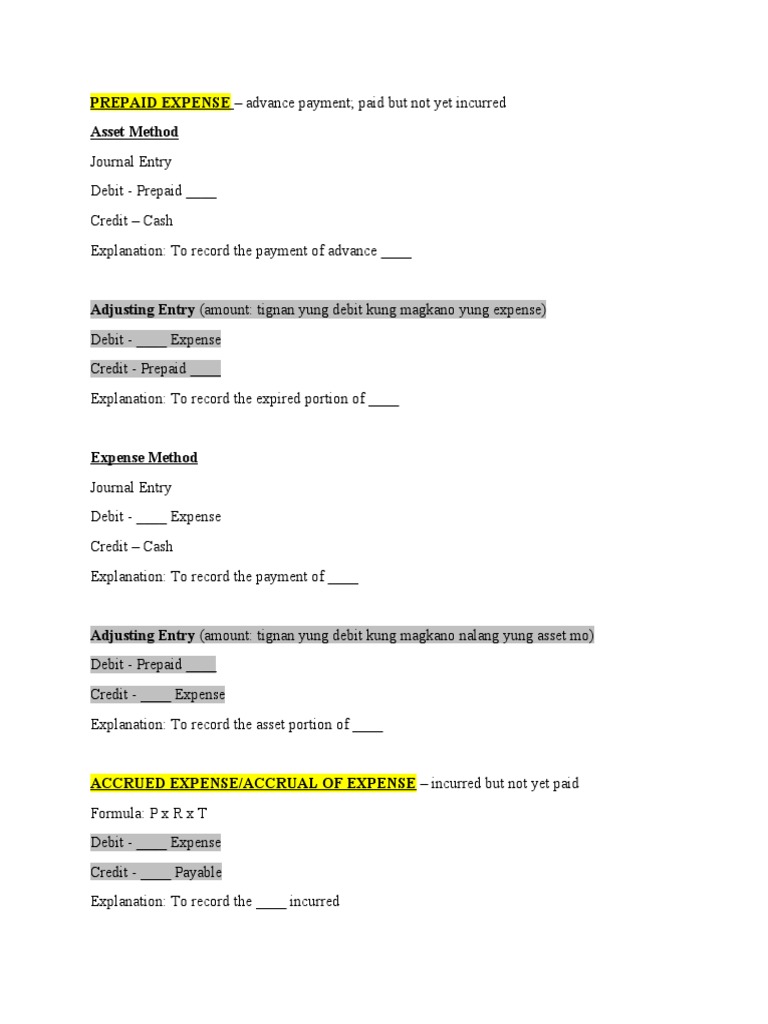 PREPAID EXPENSE – advance payment; paid but not yet incurred

Asset Method

Journal Entry

Debit - Prepaid ____

Credit – Cash

Explanation: To record the payment of advance ____

Adjusting Entry (amount: tignan yung debit kung magkano yung expense)

Debit - ____ Expense

Credit - Prepaid ____

Explanation: To record the expired portion of ____

Expense Method

Journal Entry

Debit - ____ Expense

Credit – Cash

Explanation: To record the payment of ____

Adjusting Entry (amount: tignan yung debit kung magkano nalang yung asset mo)

Debit - Prepaid ____

Credit - ____ Expense

Explanation: To record the asset portion of ____

ACCRUED EXPENSE/ACCRUAL OF EXPENSE – incurred but not yet paid

Formula: P x R x T

Debit - ____ Expense

Credit - ____ Payable

Explanation: To record the ____ incurred